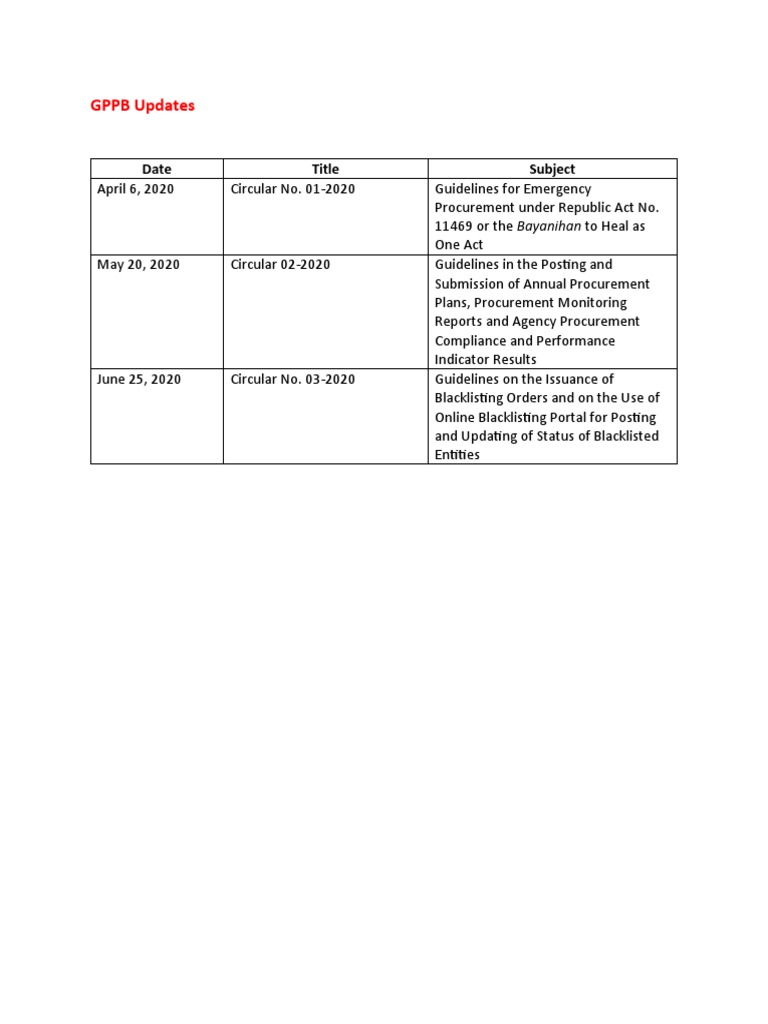 GPPB Updates

| Date | Title | Subject |
|---|---|---|
| April 6, 2020 | Circular No. 01-2020 | Guidelines for Emergency Procurement under Republic Act No. 11469 or the Bayanihan to Heal as One Act |
| May 20, 2020 | Circular 02-2020 | Guidelines in the Posting and Submission of Annual Procurement Plans, Procurement Monitoring Reports and Agency Procurement Compliance and Performance Indicator Results |
| June 25, 2020 | Circular No. 03-2020 | Guidelines on the Issuance of Blacklisting Orders and on the Use of Online Blacklisting Portal for Posting and Updating of Status of Blacklisted Entities |